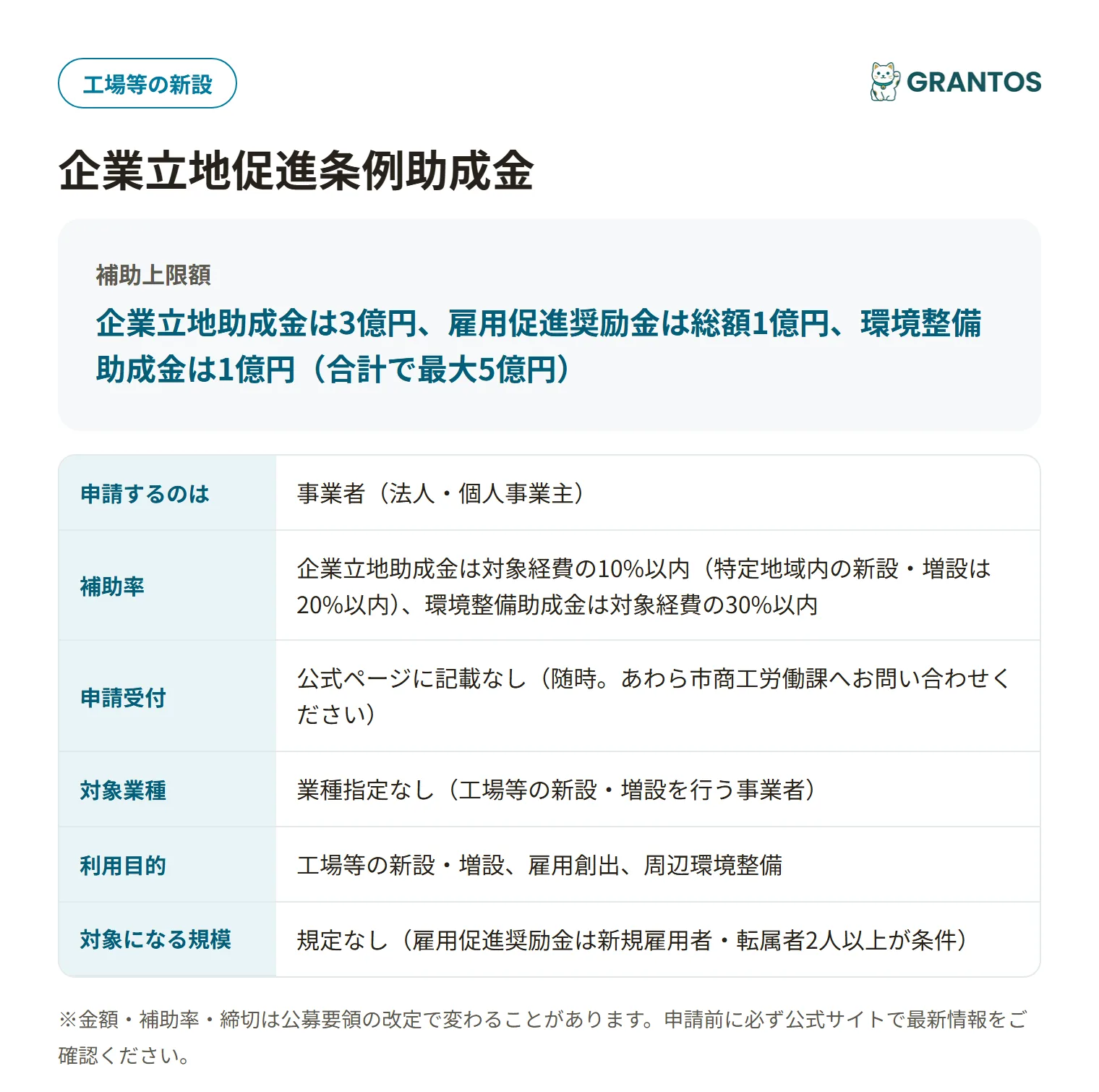 工場等の新設

GRANTOS

企業立地促進条例助成金

補助上限額

企業立地助成金は3億円、雇用促進奨励金は総額1億円、環境整備助成金は1億円（合計で最大5億円）

| 申請するのは | 事業者（法人・個人事業主） |
|---|---|
| 補助率 | 企業立地助成金は対象経費の10%以内（特定地域内の新設・増設は20%以内）、環境整備助成金は対象経費の30%以内 |
| 申請受付 | 公式ページに記載なし（随時。あわら市商工労働課へお問い合わせください） |
| 対象業種 | 業種指定なし（工場等の新設・増設を行う事業者） |
| 利用目的 | 工場等の新設・増設、雇用創出、周辺環境整備 |
| 対象になる規模 | 規定なし（雇用促進奨励金は新規雇用者・転属者2人以上が条件） |

※金額・補助率・締切は公募要領の改定で変わることがあります。申請前に必ず公式サイトで最新情報をご確認ください。